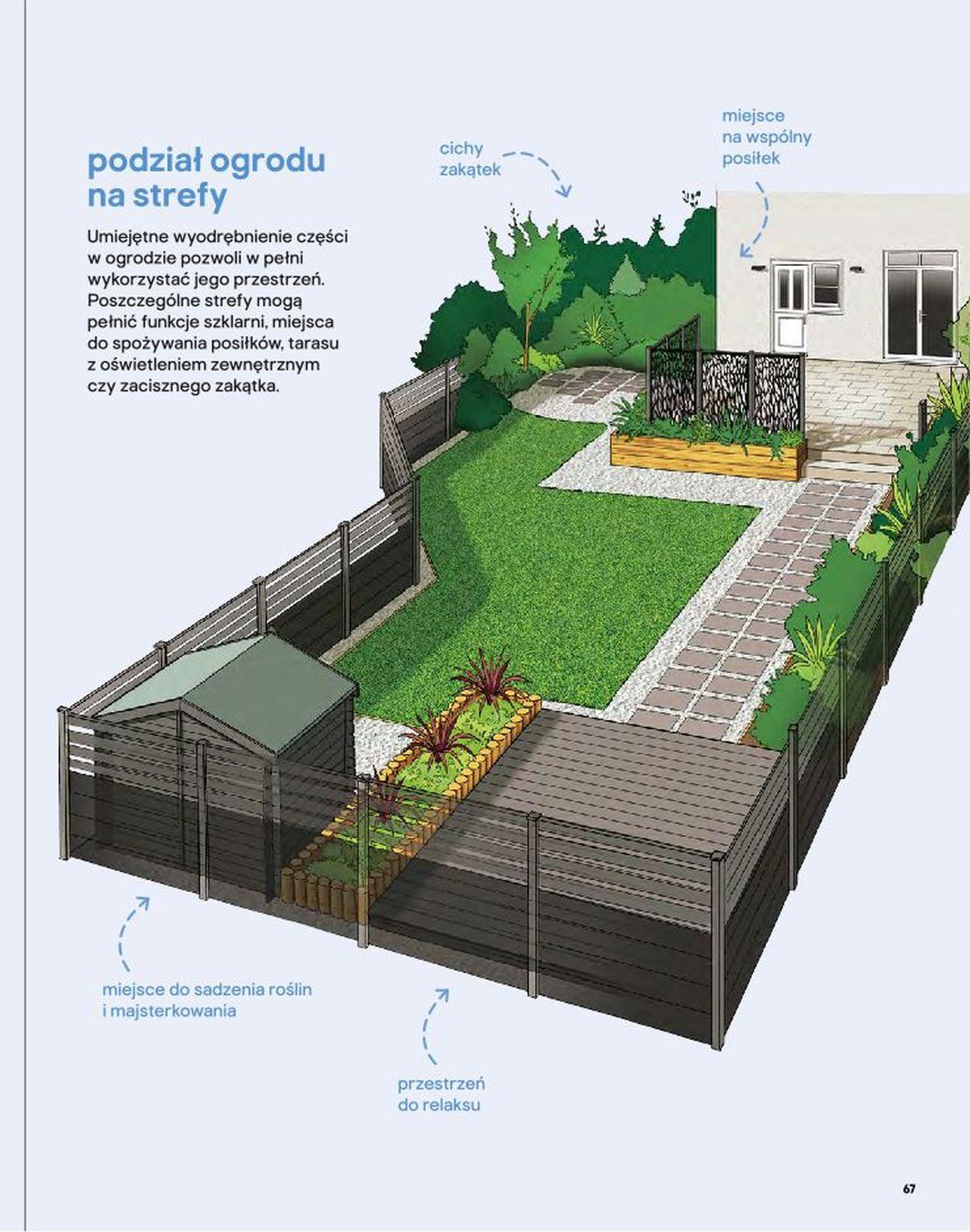 podział ogrodu na strefy

Umiejętne wyodrębnienie części w ogrodzie pozwoli w pełni wykorzystać jego przestrzeń. Poszczególne strefy mogą pełnić funkcje szklarni, miejsca do spożywania posiłków, tarasu z oświetleniem zewnętrznym czy zacisznego zakątka.

cichy
zakątek

miejsce
na wspólny
posiłek

miejsce do sadzenia roślin
i majsterkowania

przestrzeń
do relaksu

67